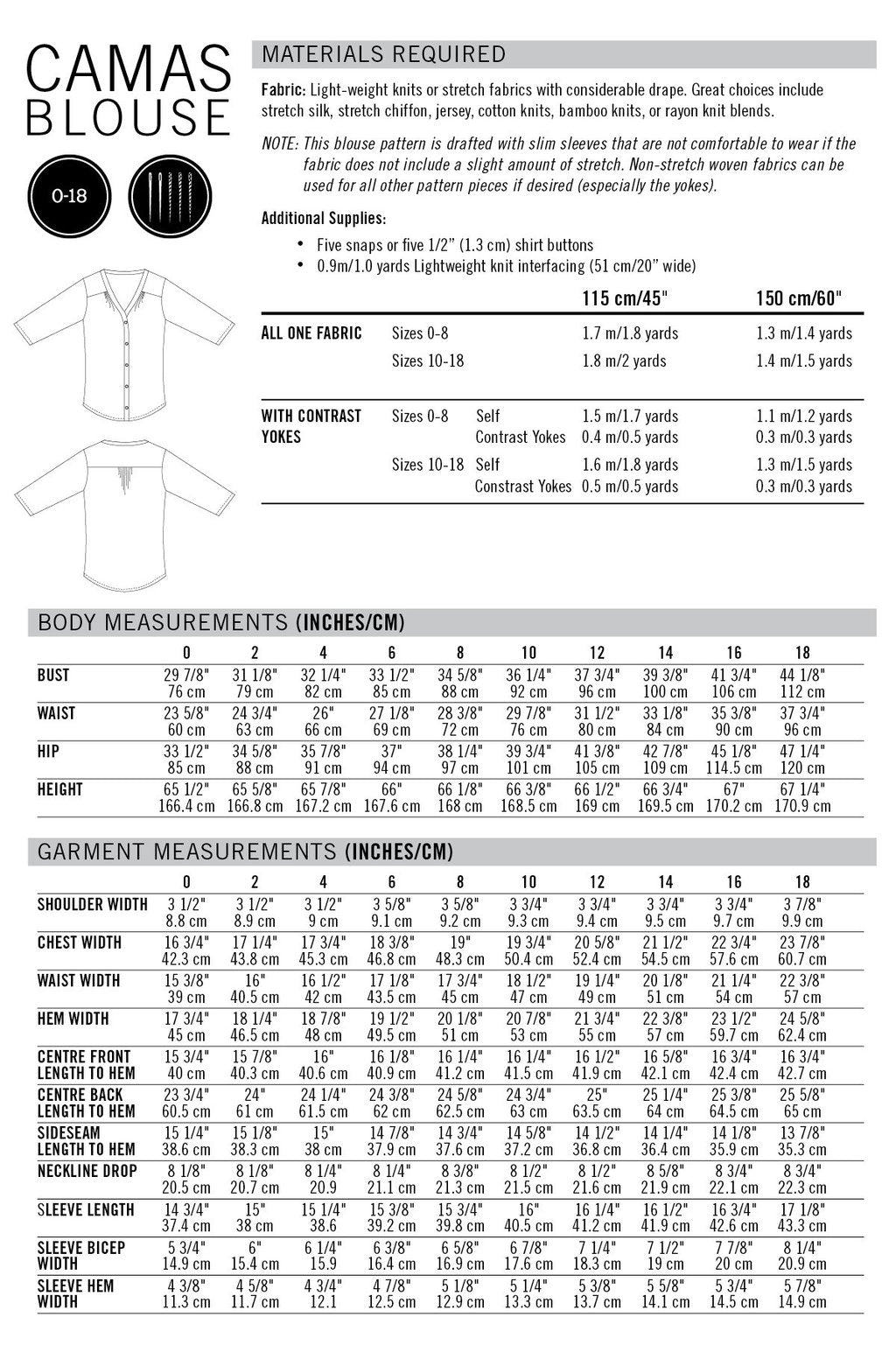 CAMAS BLOUSE

0-18

MATERIALS REQUIRED

Fabric: Light-weight knits or stretch fabrics with considerable drape. Great choices include stretch silk, stretch chiffon, jersey, cotton knits, bamboo knits, or rayon knit blends.

NOTE: This blouse pattern is drafted with slim sleeves that are not comfortable to wear if the fabric does not include a slight amount of stretch. Non-stretch woven fabrics can be used for all other pattern pieces if desired (especially the yokes).

Additional Supplies:

• Five snaps or five 1/2" (1.3 cm) shirt buttons
• 0.9m/1.0 yards Lightweight knit interfacing (51 cm/20" wide)

| | | | 115 cm/45" | 150 cm/60" |
|---|---|---|---|---|
| ALL ONE FABRIC | Sizes 0-8 | | 1.7 m/1.8 yards | 1.3 m/1.4 yards |
| | Sizes 10-18 | | 1.8 m/2 yards | 1.4 m/1.5 yards |
| WITH CONTRAST YOKES | Sizes 0-8 | Self | 1.5 m/1.7 yards | 1.1 m/1.2 yards |
| | | Contrast Yokes | 0.4 m/0.5 yards | 0.3 m/0.3 yards |
| | Sizes 10-18 | Self | 1.6 m/1.8 yards | 1.3 m/1.5 yards |
| | | Constrast Yokes | 0.5 m/0.5 yards | 0.3 m/0.3 yards |

BODY MEASUREMENTS (INCHES/CM)

| | 0 | 2 | 4 | 6 | 8 | 10 | 12 | 14 | 16 | 18 |
|---|---|---|---|---|---|---|---|---|---|---|
| BUST | 29 7/8" 76 cm | 31 1/8" 79 cm | 32 1/4" 82 cm | 33 1/2" 85 cm | 34 5/8" 88 cm | 36 1/4" 92 cm | 37 3/4" 96 cm | 39 3/8" 100 cm | 41 3/4" 106 cm | 44 1/8" 112 cm |
| WAIST | 23 5/8" 60 cm | 24 3/4" 63 cm | 26" 66 cm | 27 1/8" 69 cm | 28 3/8" 72 cm | 29 7/8" 76 cm | 31 1/2" 80 cm | 33 1/8" 84 cm | 35 3/8" 90 cm | 37 3/4" 96 cm |
| HIP | 33 1/2" 85 cm | 34 5/8" 88 cm | 35 7/8" 91 cm | 37" 94 cm | 38 1/4" 97 cm | 39 3/4" 101 cm | 41 3/8" 105 cm | 42 7/8" 109 cm | 45 1/8" 114.5 cm | 47 1/4" 120 cm |
| HEIGHT | 65 1/2" 166.4 cm | 65 5/8" 166.8 cm | 65 7/8" 167.2 cm | 66" 167.6 cm | 66 1/8" 168 cm | 66 3/8" 168.5 cm | 66 1/2" 169 cm | 66 3/4" 169.5 cm | 67" 170.2 cm | 67 1/4" 170.9 cm |

GARMENT MEASUREMENTS (INCHES/CM)

| | 0 | 2 | 4 | 6 | 8 | 10 | 12 | 14 | 16 | 18 |
|---|---|---|---|---|---|---|---|---|---|---|
| SHOULDER WIDTH | 3 1/2" 8.8 cm | 3 1/2" 8.9 cm | 3 1/2" 9 cm | 3 5/8" 9.1 cm | 3 5/8" 9.2 cm | 3 3/4" 9.3 cm | 3 3/4" 9.4 cm | 3 3/4" 9.5 cm | 3 3/4" 9.7 cm | 3 7/8" 9.9 cm |
| CHEST WIDTH | 16 3/4" 42.3 cm | 17 1/4" 43.8 cm | 17 3/4" 45.3 cm | 18 3/8" 46.8 cm | 19" 48.3 cm | 19 3/4" 50.4 cm | 20 5/8" 52.4 cm | 21 1/2" 54.5 cm | 22 3/4" 57.6 cm | 23 7/8" 60.7 cm |
| WAIST WIDTH | 15 3/8" 39 cm | 16" 40.5 cm | 16 1/2" 42 cm | 17 1/8" 43.5 cm | 17 3/4" 45 cm | 18 1/2" 47 cm | 19 1/4" 49 cm | 20 1/8" 51 cm | 21 1/4" 54 cm | 22 3/8" 57 cm |
| HEM WIDTH | 17 3/4" 45 cm | 18 1/4" 46.5 cm | 18 7/8" 48 cm | 19 1/2" 49.5 cm | 20 1/8" 51 cm | 20 7/8" 53 cm | 21 3/4" 55 cm | 22 3/8" 57 cm | 23 1/2" 59.7 cm | 24 5/8" 62.4 cm |
| CENTRE FRONT LENGTH TO HEM | 15 3/4" 40 cm | 15 7/8" 40.3 cm | 16" 40.6 cm | 16 1/8" 40.9 cm | 16 1/4" 41.2 cm | 16 1/4" 41.5 cm | 16 1/2" 41.9 cm | 16 5/8" 42.1 cm | 16 3/4" 42.4 cm | 16 3/4" 42.7 cm |
| CENTRE BACK LENGTH TO HEM | 23 3/4" 60.5 cm | 24" 61 cm | 24 1/4" 61.5 cm | 24 3/8" 62 cm | 24 5/8" 62.5 cm | 24 3/4" 63 cm | 25" 63.5 cm | 25 1/4" 64 cm | 25 3/8" 64.5 cm | 25 5/8" 65 cm |
| SIDESEAM LENGTH TO HEM | 15 1/4" 38.6 cm | 15 1/8" 38.3 cm | 15" 38 cm | 14 7/8" 37.9 cm | 14 3/4" 37.6 cm | 14 5/8" 37.2 cm | 14 1/2" 36.8 cm | 14 1/4" 36.4 cm | 14 1/8" 35.9 cm | 13 7/8" 35.3 cm |
| NECKLINE DROP | 8 1/8" 20.5 cm | 8 1/8" 20.7 cm | 8 1/4" 20.9 | 8 1/4" 21.1 cm | 8 3/8" 21.3 cm | 8 1/2" 21.5 cm | 8 1/2" 21.6 cm | 8 5/8" 21.9 cm | 8 3/4" 22.1 cm | 8 3/4" 22.3 cm |
| SLEEVE LENGTH | 14 3/4" 37.4 cm | 15" 38 cm | 15 1/4" 38.6 | 15 3/8" 39.2 cm | 15 3/4" 39.8 cm | 16" 40.5 cm | 16 1/4" 41.2 cm | 16 1/2" 41.9 cm | 16 3/4" 42.6 cm | 17 1/8" 43.3 cm |
| SLEEVE BICEP WIDTH | 5 3/4" 14.9 cm | 6" 15.4 cm | 6 1/4" 15.9 | 6 3/8" 16.4 cm | 6 5/8" 16.9 cm | 6 7/8" 17.6 cm | 7 1/4" 18.3 cm | 7 1/2" 19 cm | 7 7/8" 20 cm | 8 1/4" 20.9 cm |
| SLEEVE HEM WIDTH | 4 3/8" 11.3 cm | 4 5/8" 11.7 cm | 4 3/4" 12.1 | 4 7/8" 12.5 cm | 5 1/8" 12.9 cm | 5 1/4" 13.3 cm | 5 3/8" 13.7 cm | 5 5/8" 14.1 cm | 5 3/4" 14.5 cm | 5 7/8" 14.9 cm |